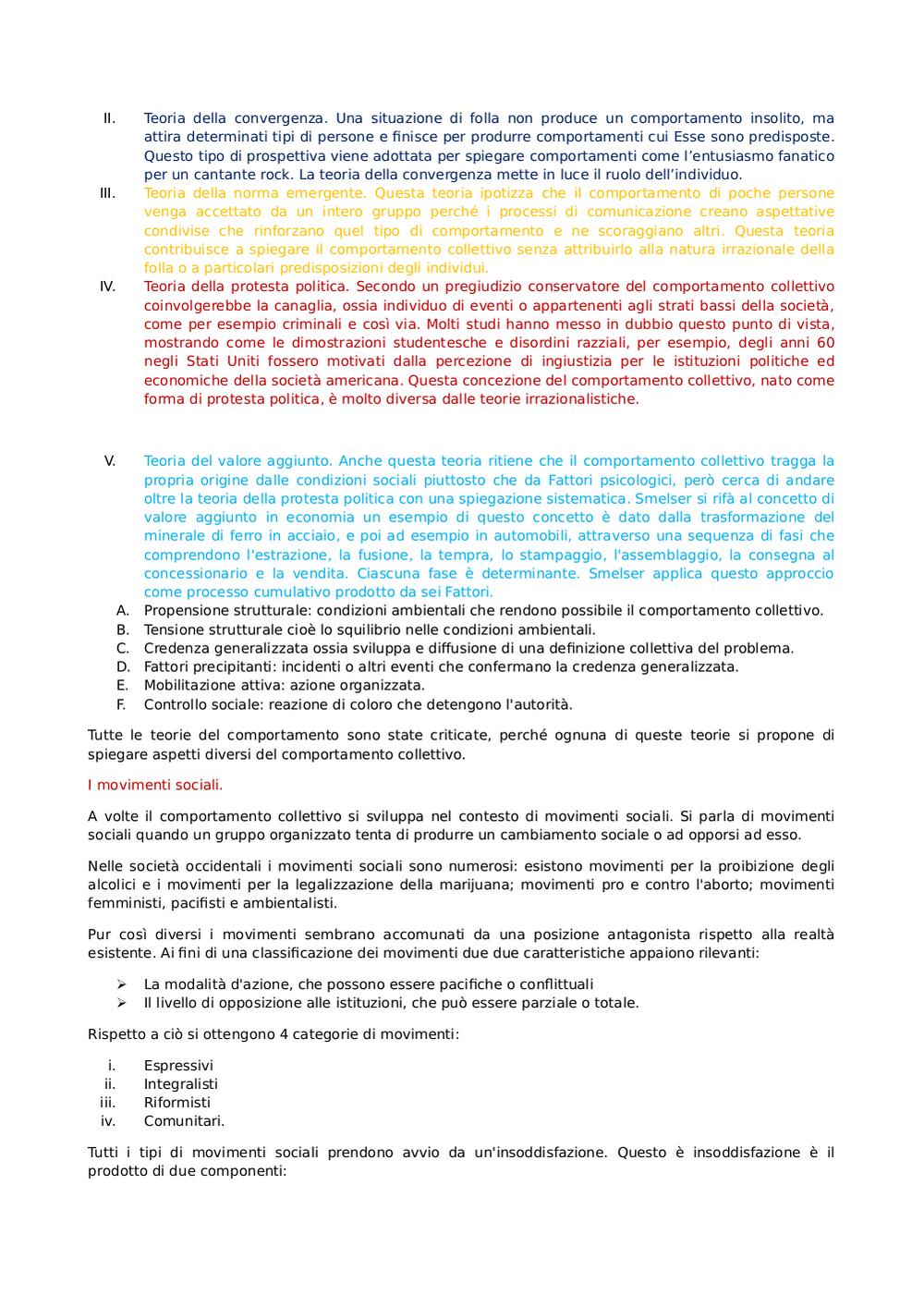 II. Teoria della convergenza. Una situazione di folla non produce un comportamento insolito, ma attira determinati tipi di persone e finisce per produrre comportamenti cui Esse sono predisposte. Questo tipo di prospettiva viene adottata per spiegare comportamenti come l'entusiasmo fanatico per un cantante rock. La teoria della convergenza mette in luce il ruolo dell'individuo.

III. Teoria della norma emergente. Questa teoria ipotizza che il comportamento di poche persone venga accettato da un intero gruppo perché i processi di comunicazione creano aspettative condivise che rinforzano quel tipo di comportamento e ne scoraggiano altri. Questa teoria contribuisce a spiegare il comportamento collettivo senza attribuirlo alla natura irrazionale della folla o a particolari predisposizioni degli individui.

IV. Teoria della protesta politica. Secondo un pregiudizio conservatore del comportamento collettivo coinvolgerebbe la canaglia, ossia individuo di eventi o appartenenti agli strati bassi della società, come per esempio criminali e così via. Molti studi hanno messo in dubbio questo punto di vista, mostrando come le dimostrazioni studentesche e disordini razziali, per esempio, degli anni 60 negli Stati Uniti fossero motivati dalla percezione di ingiustizia per le istituzioni politiche ed economiche della società americana. Questa concezione del comportamento collettivo, nato come forma di protesta politica, è molto diversa dalle teorie irrazionalistiche.

V. Teoria del valore aggiunto. Anche questa teoria ritiene che il comportamento collettivo tragga la propria origine dalle condizioni sociali piuttosto che da Fattori psicologici, però cerca di andare oltre la teoria della protesta politica con una spiegazione sistematica. Smelser si rifà al concetto di valore aggiunto in economia un esempio di questo concetto è dato dalla trasformazione del minerale di ferro in acciaio, e poi ad esempio in automobili, attraverso una sequenza di fasi che comprendono l'estrazione, la fusione, la tempra, lo stampaggio, l'assemblaggio, la consegna al concessionario e la vendita. Ciascuna fase è determinante. Smelser applica questo approccio come processo cumulativo prodotto da sei Fattori.
A. Propensione strutturale: condizioni ambientali che rendono possibile il comportamento collettivo.
B. Tensione strutturale cioè lo squilibrio nelle condizioni ambientali.
C. Credenza generalizzata ossia sviluppa e diffusione di una definizione collettiva del problema.
D. Fattori precipitanti: incidenti o altri eventi che confermano la credenza generalizzata.
E. Mobilitazione attiva: azione organizzata.
F. Controllo sociale: reazione di coloro che detengono l'autorità.

Tutte le teorie del comportamento sono state criticate, perché ognuna di queste teorie si propone di spiegare aspetti diversi del comportamento collettivo.

I movimenti sociali.

A volte il comportamento collettivo si sviluppa nel contesto di movimenti sociali. Si parla di movimenti sociali quando un gruppo organizzato tenta di produrre un cambiamento sociale o ad opporsi ad esso.

Nelle società occidentali i movimenti sociali sono numerosi: esistono movimenti per la proibizione degli alcolici e i movimenti per la legalizzazione della marijuana; movimenti pro e contro l'aborto; movimenti femministi, pacifisti e ambientalisti.

Pur così diversi i movimenti sembrano accomunati da una posizione antagonista rispetto alla realtà esistente. Ai fini di una classificazione dei movimenti due due caratteristiche appaiono rilevanti:

➢ La modalità d'azione, che possono essere pacifiche o conflittuali
➢ Il livello di opposizione alle istituzioni, che può essere parziale o totale.

Rispetto a ciò si ottengono 4 categorie di movimenti:

i. Espressivi
ii. Integralisti
iii. Riformisti
iv. Comunitari.

Tutti i tipi di movimenti sociali prendono avvio da un'insoddisfazione. Questo è insoddisfazione è il prodotto di due componenti: